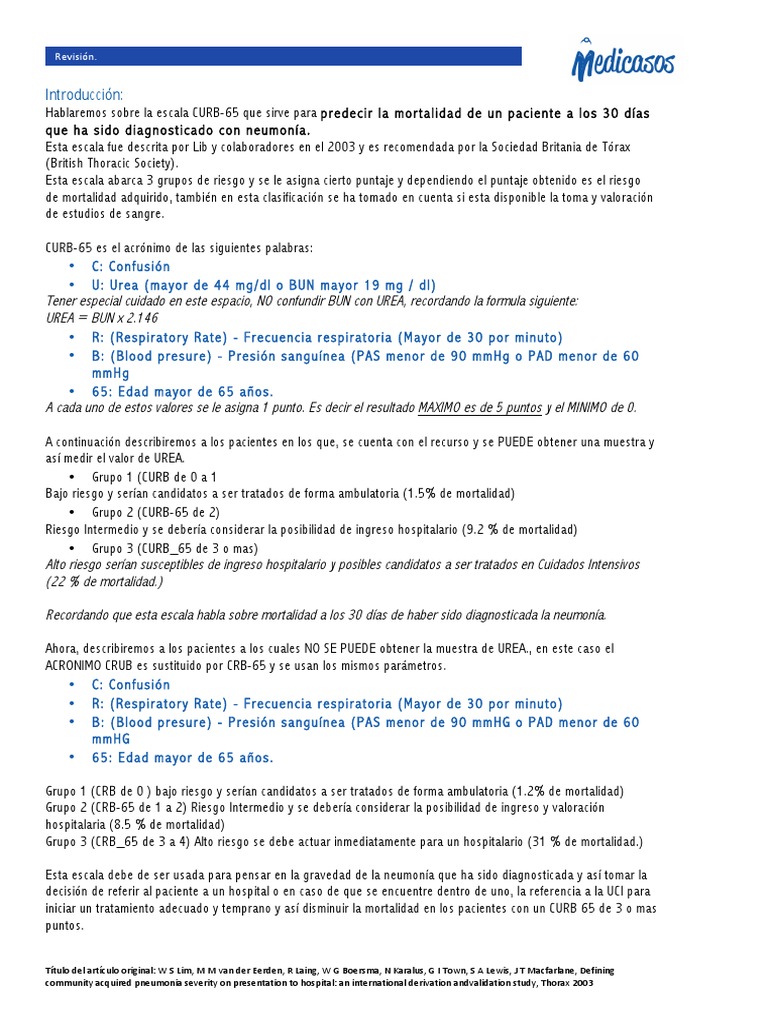 Revisión.

Medicasos

Introducción:
Hablaremos sobre la escala CURB-65 que sirve para predecir la mortalidad de un paciente a los 30 días que ha sido diagnosticado con neumonía.
Esta escala fue descrita por Lib y colaboradores en el 2003 y es recomendada por la Sociedad Britania de Tórax (British Thoracic Society).
Esta escala abarca 3 grupos de riesgo y se le asigna cierto puntaje y dependiendo el puntaje obtenido es el riesgo de mortalidad adquirido, también en esta clasificación se ha tomado en cuenta si esta disponible la toma y valoración de estudios de sangre.

CURB-65 es el acrónimo de las siguientes palabras:
• C: Confusión
• U: Urea (mayor de 44 mg/dl o BUN mayor 19 mg / dl)
Tener especial cuidado en este espacio, NO confundir BUN con UREA, recordando la formula siguiente:
UREA = BUN x 2.146
• R: (Respiratory Rate) - Frecuencia respiratoria (Mayor de 30 por minuto)
• B: (Blood presure) - Presión sanguínea (PAS menor de 90 mmHg o PAD menor de 60 mmHg
• 65: Edad mayor de 65 años.
A cada uno de estos valores se le asigna 1 punto. Es decir el resultado MAXIMO es de 5 puntos y el MINIMO de 0.

A continuación describiremos a los pacientes en los que, se cuenta con el recurso y se PUEDE obtener una muestra y así medir el valor de UREA.
• Grupo 1 (CURB de 0 a 1
Bajo riesgo y serían candidatos a ser tratados de forma ambulatoria (1.5% de mortalidad)
• Grupo 2 (CURB-65 de 2)
Riesgo Intermedio y se debería considerar la posibilidad de ingreso hospitalario (9.2 % de mortalidad)
• Grupo 3 (CURB_65 de 3 o mas)
Alto riesgo serían susceptibles de ingreso hospitalario y posibles candidatos a ser tratados en Cuidados Intensivos (22 % de mortalidad.)

Recordando que esta escala habla sobre mortalidad a los 30 días de haber sido diagnosticada la neumonía.

Ahora, describiremos a los pacientes a los cuales NO SE PUEDE obtener la muestra de UREA., en este caso el ACRONIMO CRUB es sustituido por CRB-65 y se usan los mismos parámetros.
• C: Confusión
• R: (Respiratory Rate) - Frecuencia respiratoria (Mayor de 30 por minuto)
• B: (Blood presure) - Presión sanguínea (PAS menor de 90 mmHG o PAD menor de 60 mmHG
• 65: Edad mayor de 65 años.

Grupo 1 (CRB de 0 ) bajo riesgo y serían candidatos a ser tratados de forma ambulatoria (1.2% de mortalidad)
Grupo 2 (CRB-65 de 1 a 2) Riesgo Intermedio y se debería considerar la posibilidad de ingreso y valoración hospitalaria (8.5 % de mortalidad)
Grupo 3 (CRB_65 de 3 a 4) Alto riesgo se debe actuar inmediatamente para un hospitalario (31 % de mortalidad.)

Esta escala debe de ser usada para pensar en la gravedad de la neumonía que ha sido diagnosticada y así tomar la decisión de referir al paciente a un hospital o en caso de que se encuentre dentro de uno, la referencia a la UCI para iniciar un tratamiento adecuado y temprano y así disminuir la mortalidad en los pacientes con un CURB 65 de 3 o mas puntos.

Título del artículo original: W S Lim, M M van der Eerden, R Laing, W G Boersma, N Karalus, G I Town, S A Lewis, J T Macfarlane, Defining community acquired pneumonia severity on presentation to hospital: an international derivation andvalidation study, Thorax 2003